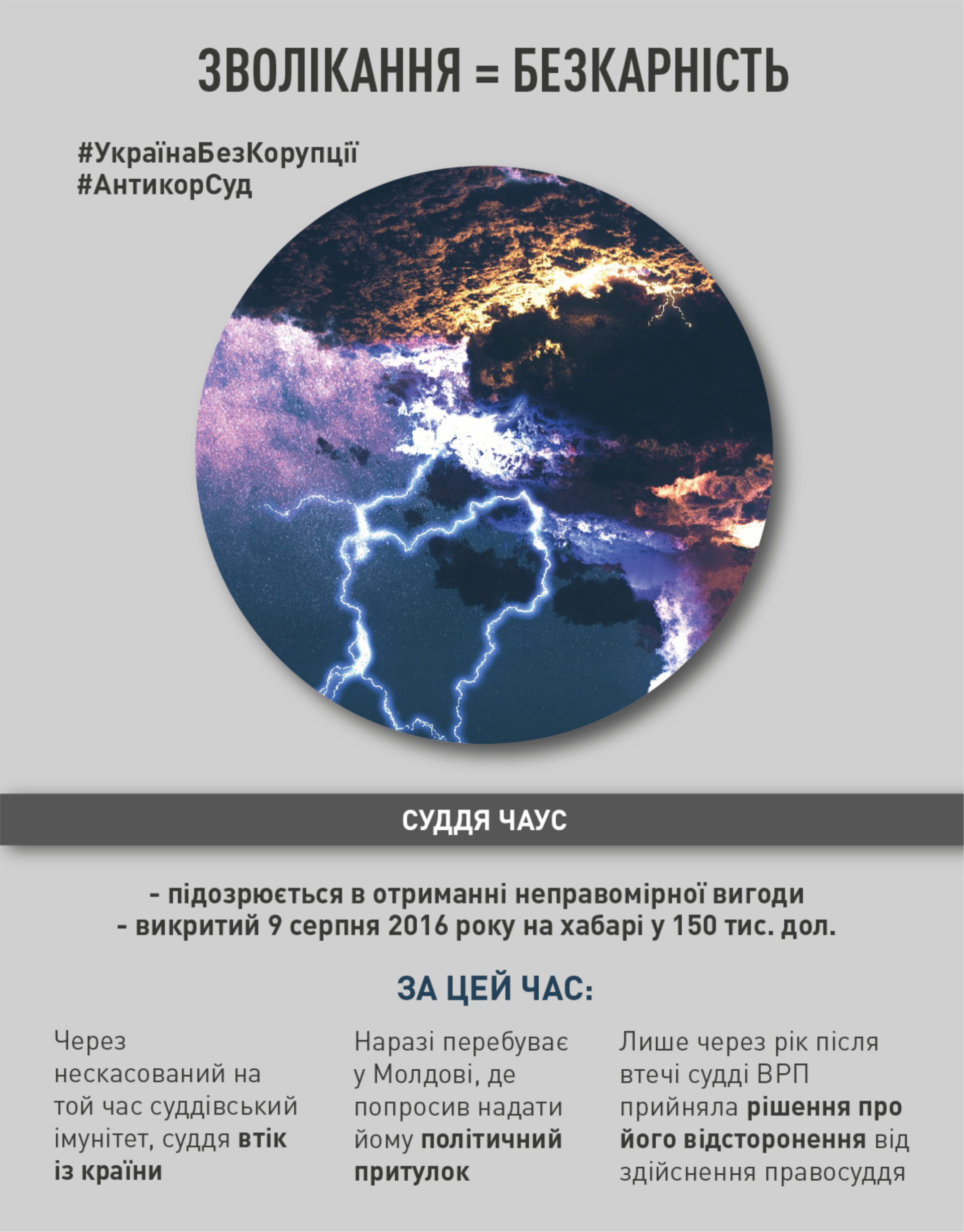 ЗВОЛІКАННЯ = БЕЗКАРНІСТЬ

#УкраїнаБезКорупції
#АнтикорСуд

СУДДЯ ЧАУС

- підозрюється в отриманні неправомірної вигоди
- викритий 9 серпня 2016 року на хабарі у 150 тис. дол.

ЗА ЦЕЙ ЧАС:

Через нескасований на той час суддівський імунітет, суддя втік із країни

Наразі перебуває у Молдові, де попросив надати йому політичний притулок

Лише через рік після втечі судді ВРП прийняла рішення про його відсторонення від здійснення правосуддя